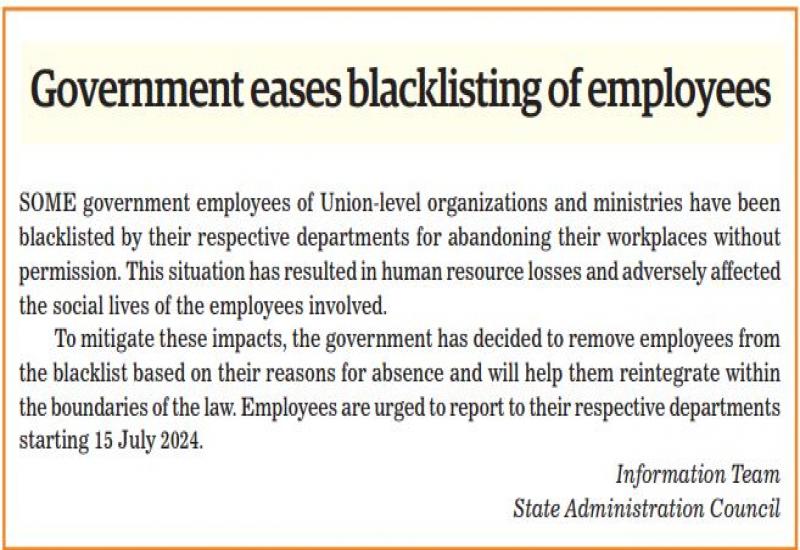 Government eases blacklisting of employees

SOME government employees of Union-level organizations and ministries have been blacklisted by their respective departments for abandoning their workplaces without permission. This situation has resulted in human resource losses and adversely affected the social lives of the employees involved.

To mitigate these impacts, the government has decided to remove employees from the blacklist based on their reasons for absence and will help them reintegrate within the boundaries of the law. Employees are urged to report to their respective departments starting 15 July 2024.

Information Team
State Administration Council